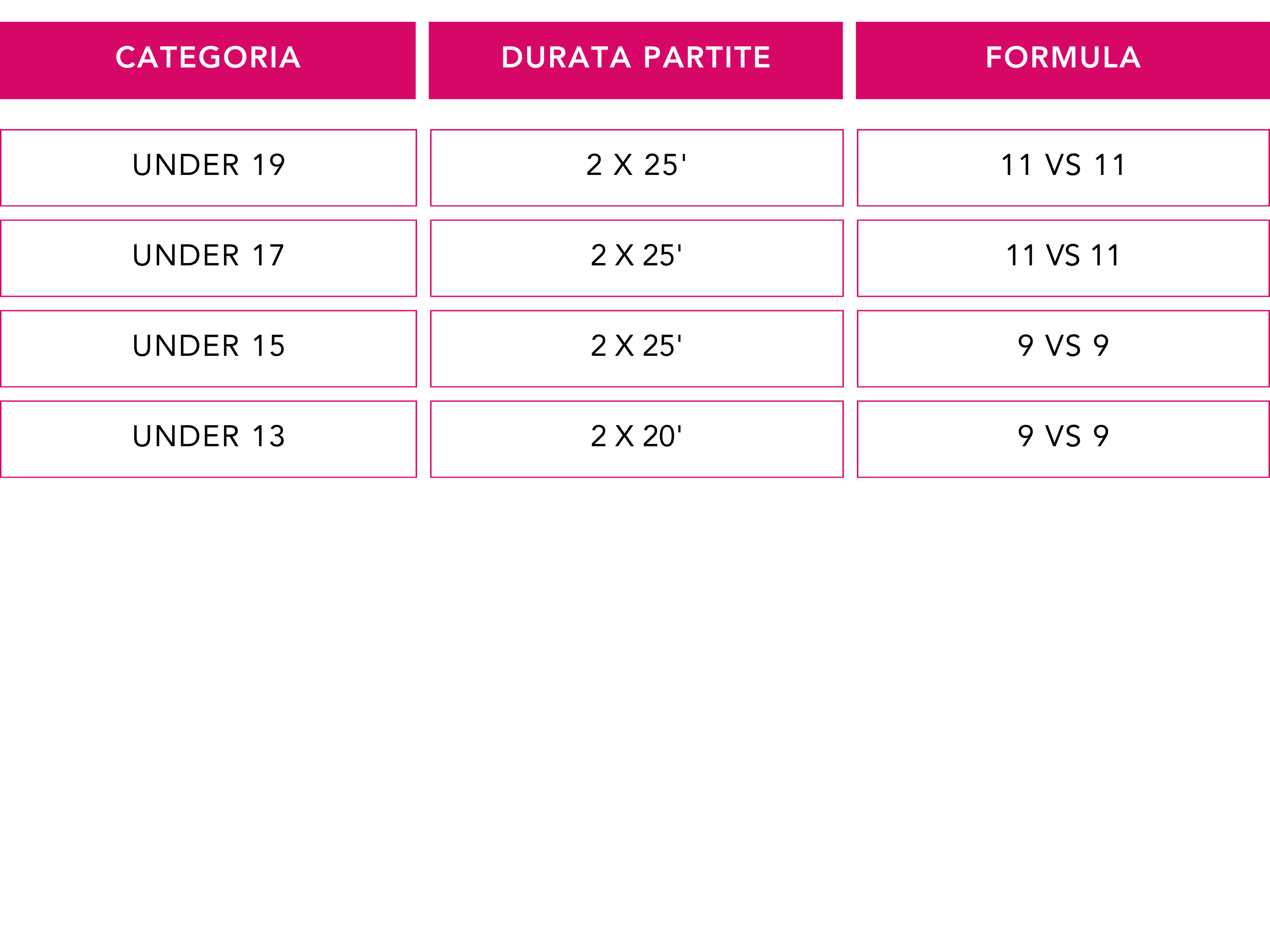 | CATEGORIA | DURATA PARTITE | FORMULA |
|---|---|---|
| UNDER 19 | 2 X 25' | 11 VS 11 |
| UNDER 17 | 2 X 25' | 11 VS 11 |
| UNDER 15 | 2 X 25' | 9 VS 9 |
| UNDER 13 | 2 X 20' | 9 VS 9 |